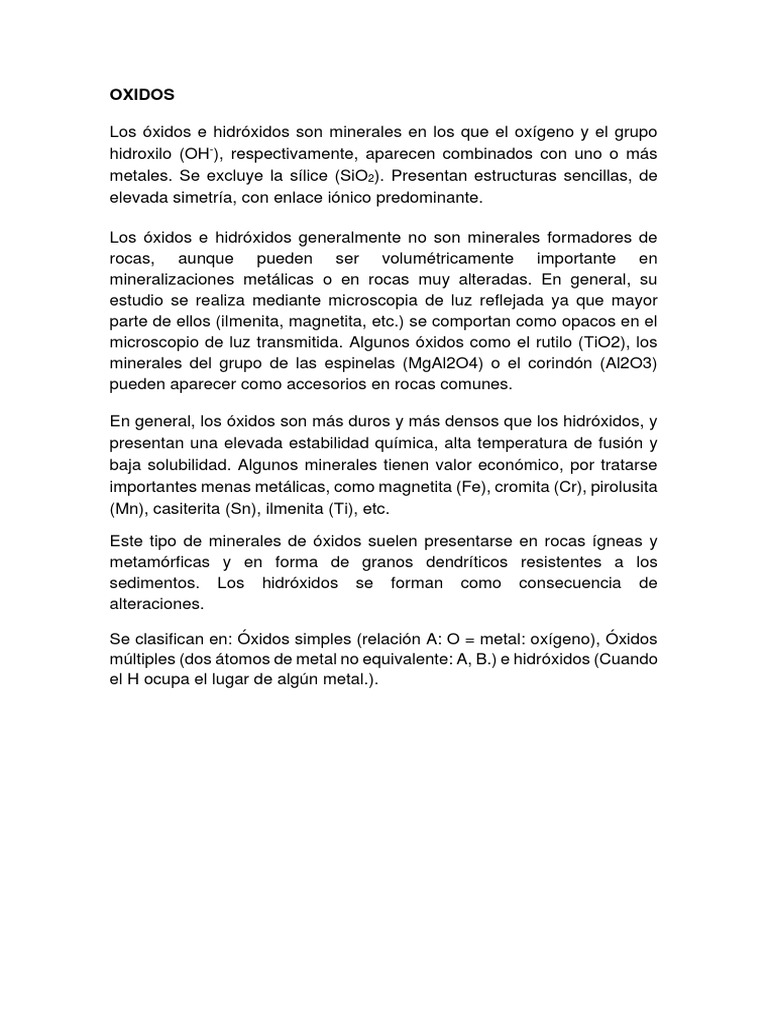 OXIDOS

Los óxidos e hidróxidos son minerales en los que el oxígeno y el grupo hidroxilo ($OH^-$), respectivamente, aparecen combinados con uno o más metales. Se excluye la sílice ($SiO_2$). Presentan estructuras sencillas, de elevada simetría, con enlace iónico predominante.

Los óxidos e hidróxidos generalmente no son minerales formadores de rocas, aunque pueden ser volumétricamente importante en mineralizaciones metálicas o en rocas muy alteradas. En general, su estudio se realiza mediante microscopia de luz reflejada ya que mayor parte de ellos (ilmenita, magnetita, etc.) se comportan como opacos en el microscopio de luz transmitida. Algunos óxidos como el rutilo (TiO2), los minerales del grupo de las espinelas (MgAl2O4) o el corindón (Al2O3) pueden aparecer como accesorios en rocas comunes.

En general, los óxidos son más duros y más densos que los hidróxidos, y presentan una elevada estabilidad química, alta temperatura de fusión y baja solubilidad. Algunos minerales tienen valor económico, por tratarse importantes menas metálicas, como magnetita (Fe), cromita (Cr), pirolusita (Mn), casiterita (Sn), ilmenita (Ti), etc.

Este tipo de minerales de óxidos suelen presentarse en rocas ígneas y metamórficas y en forma de granos dendríticos resistentes a los sedimentos. Los hidróxidos se forman como consecuencia de alteraciones.

Se clasifican en: Óxidos simples (relación A: O = metal: oxígeno), Óxidos múltiples (dos átomos de metal no equivalente: A, B.) e hidróxidos (Cuando el H ocupa el lugar de algún metal.).